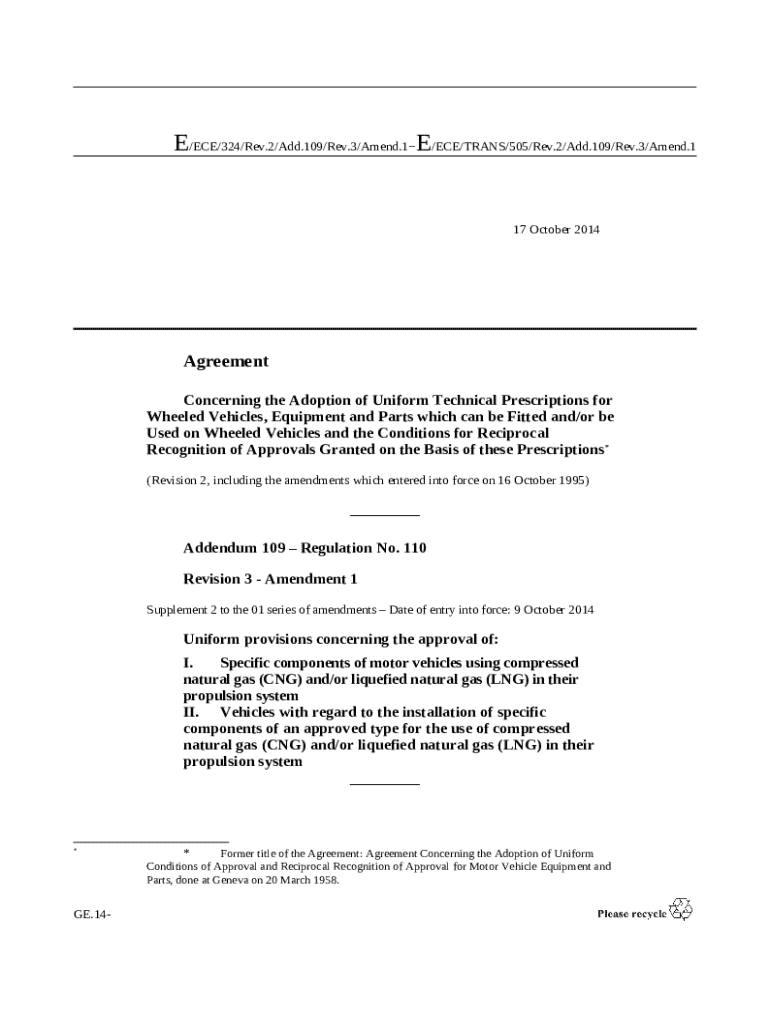 E/ECE/324/Rev.2/Add.109/Rev.3/Amend.1−E/ECE/TRANS/505/Rev.2/Add.109/Rev.3/Amend.1

17 October 2014

Agreement

Concerning the Adoption of Uniform Technical Prescriptions for Wheeled Vehicles, Equipment and Parts which can be Fitted and/or be Used on Wheeled Vehicles and the Conditions for Reciprocal Recognition of Approvals Granted on the Basis of these Prescriptions*

(Revision 2, including the amendments which entered into force on 16 October 1995)

Addendum 109 – Regulation No. 110

Revision 3 - Amendment 1

Supplement 2 to the 01 series of amendments – Date of entry into force: 9 October 2014

Uniform provisions concerning the approval of:

I. Specific components of motor vehicles using compressed natural gas (CNG) and/or liquefied natural gas (LNG) in their propulsion system
II. Vehicles with regard to the installation of specific components of an approved type for the use of compressed natural gas (CNG) and/or liquefied natural gas (LNG) in their propulsion system

* * Former title of the Agreement: Agreement Concerning the Adoption of Uniform Conditions of Approval and Reciprocal Recognition of Approval for Motor Vehicle Equipment and Parts, done at Geneva on 20 March 1958.

GE.14-

Please recycle